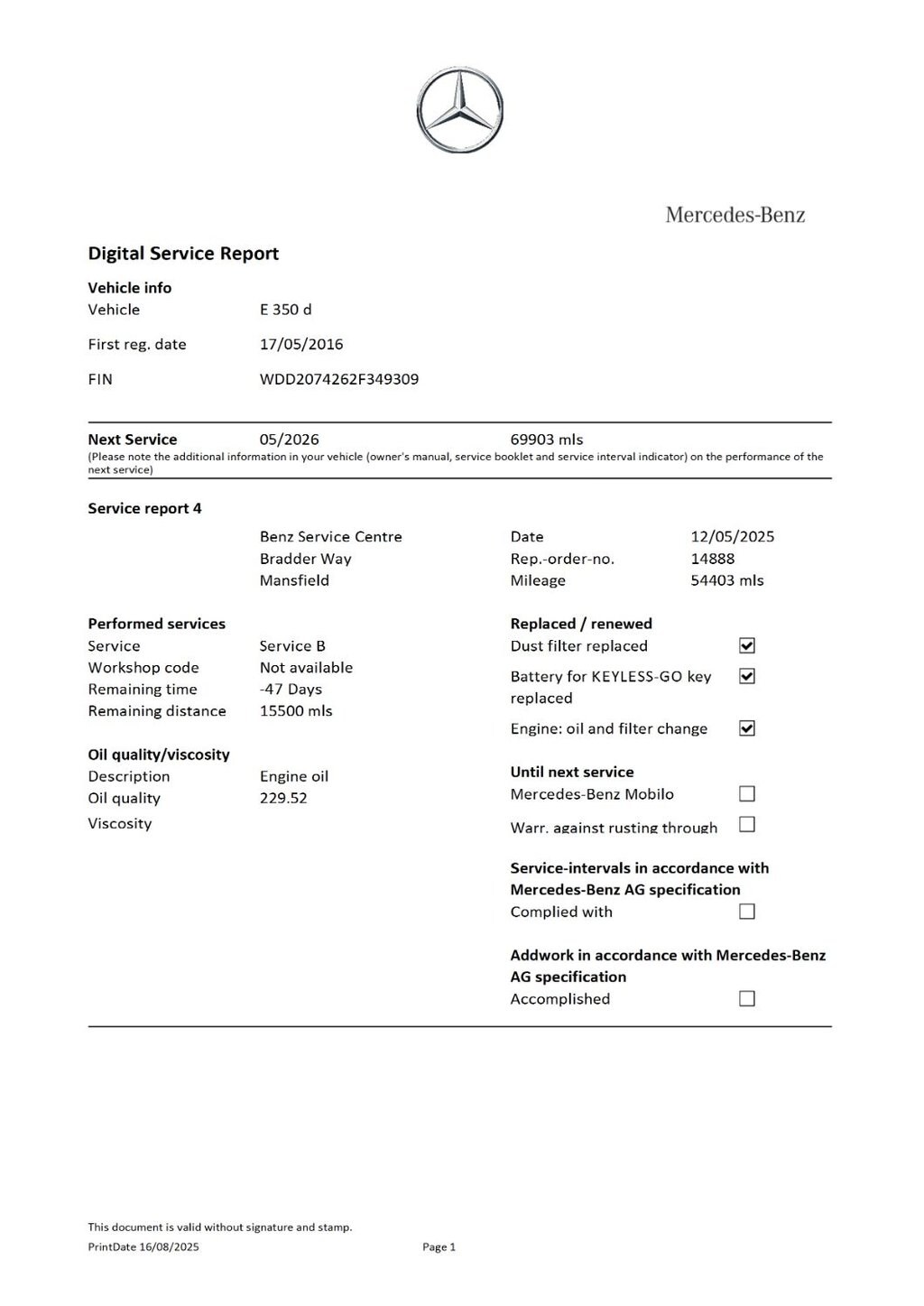 Mercedes-Benz

Digital Service Report

Vehicle info
Vehicle E 350 d
First reg. date 17/05/2016
FIN WDD2074262F349309

Next Service 05/2026 69903 mls
(Please note the additional information in your vehicle (owner's manual, service booklet and service interval indicator) on the performance of the next service)

Service report 4

Benz Service Centre
Bradder Way
Mansfield

Date 12/05/2025
Rep.-order-no. 14888
Mileage 54403 mls

Performed services
Service Service B
Workshop code Not available
Remaining time -47 Days
Remaining distance 15500 mls

Oil quality/viscosity
Description Engine oil
Oil quality 229.52
Viscosity

Replaced / renewed
Dust filter replaced ☑
Battery for KEYLESS-GO key replaced ☑
Engine: oil and filter change ☑

Until next service
Mercedes-Benz Mobilo ☐
Warr. against rusting through ☐

Service-intervals in accordance with Mercedes-Benz AG specification
Complied with ☐

Addwork in accordance with Mercedes-Benz AG specification
Accomplished ☐

This document is valid without signature and stamp.
PrintDate 16/08/2025 Page 1